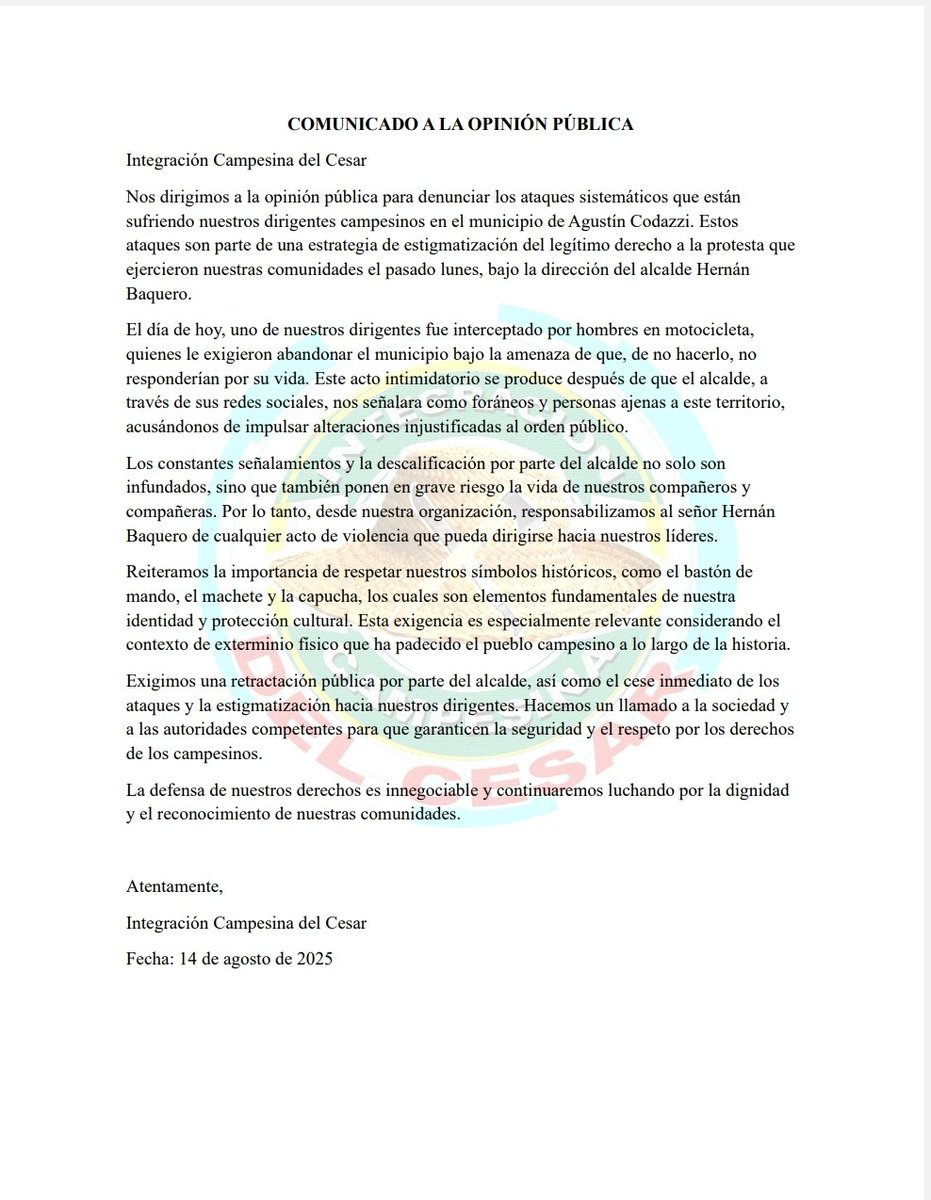 COMUNICADO A LA OPINIÓN PÚBLICA

Integración Campesina del Cesar

Nos dirigimos a la opinión pública para denunciar los ataques sistemáticos que están sufriendo nuestros dirigentes campesinos en el municipio de Agustín Codazzi. Estos ataques son parte de una estrategia de estigmatización del legítimo derecho a la protesta que ejercieron nuestras comunidades el pasado lunes, bajo la dirección del alcalde Hernán Baquero.

El día de hoy, uno de nuestros dirigentes fue interceptado por hombres en motocicleta, quienes le exigieron abandonar el municipio bajo la amenaza de que, de no hacerlo, no responderían por su vida. Este acto intimidatorio se produce después de que el alcalde, a través de sus redes sociales, nos señalara como foráneos y personas ajenas a este territorio, acusándonos de impulsar alteraciones injustificadas al orden público.

Los constantes señalamientos y la descalificación por parte del alcalde no solo son infundados, sino que también ponen en grave riesgo la vida de nuestros compañeros y compañeras. Por lo tanto, desde nuestra organización, responsabilizamos al señor Hernán Baquero de cualquier acto de violencia que pueda dirigirse hacia nuestros líderes.

Reiteramos la importancia de respetar nuestros símbolos históricos, como el bastón de mando, el machete y la capucha, los cuales son elementos fundamentales de nuestra identidad y protección cultural. Esta exigencia es especialmente relevante considerando el contexto de exterminio físico que ha padecido el pueblo campesino a lo largo de la historia.

Exigimos una retractación pública por parte del alcalde, así como el cese inmediato de los ataques y la estigmatización hacia nuestros dirigentes. Hacemos un llamado a la sociedad y a las autoridades competentes para que garanticen la seguridad y el respeto por los derechos de los campesinos.

La defensa de nuestros derechos es innegociable y continuaremos luchando por la dignidad y el reconocimiento de nuestras comunidades.

Atentamente,

Integración Campesina del Cesar

Fecha: 14 de agosto de 2025

DEL CESAR